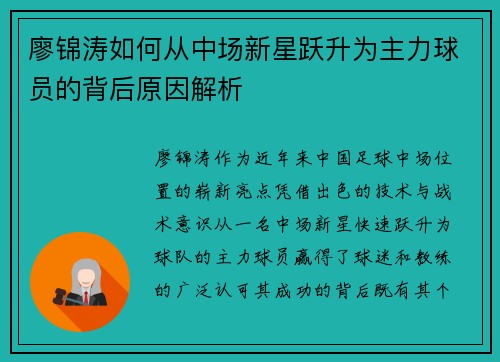 廖锦涛如何从中场新星跃升为主力球员的背后原因解析

廖锦涛作为近年来中国足球中场位置的崭新亮点凭借出色的技术与战术意识从一名中场新星快速跃升为球队的主力球员赢得了球迷和教练的广泛认可其成功的背后既有其个